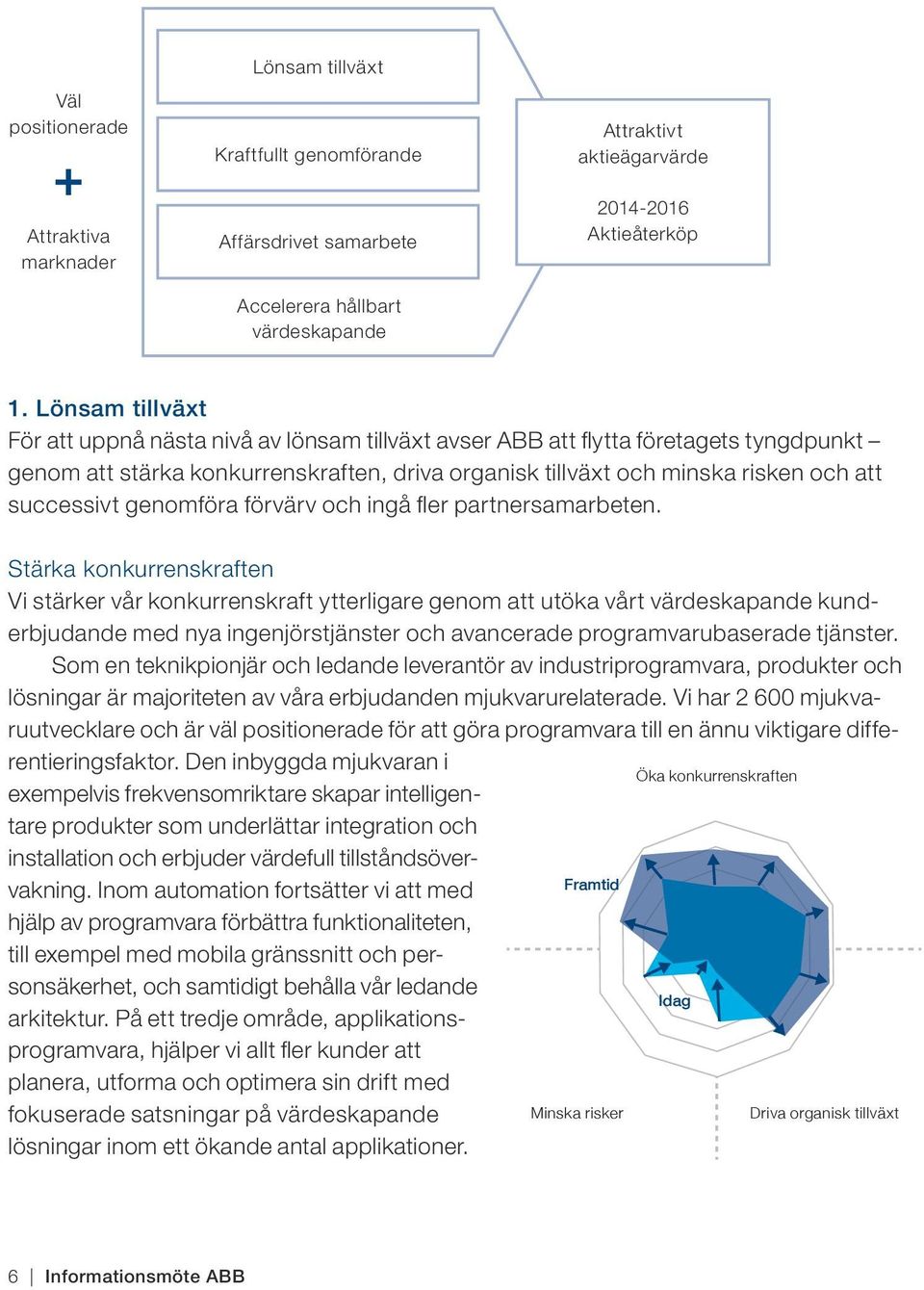 Väl positionerade

+

Attraktiva marknader

Lönsam tillväxt

Kraftfullt genomförande

Affärsdrivet samarbete

Accelerera hållbart värdeskapande

Attraktivt aktieägarvärde

2014-2016 Aktieåterköp

1. Lönsam tillväxt
För att uppnå nästa nivå av lönsam tillväxt avser ABB att flytta företagets tyngdpunkt – genom att stärka konkurrenskraften, driva organisk tillväxt och minska risken och att successivt genomföra förvärv och ingå fler partnersamarbeten.

Stärka konkurrenskraften
Vi stärker vår konkurrenskraft ytterligare genom att utöka vårt värdeskapande kunderbjudande med nya ingenjörstjänster och avancerade programvarubaserade tjänster.
Som en teknikpionjär och ledande leverantör av industriprogramvara, produkter och lösningar är majoriteten av våra erbjudanden mjukvarurelaterade. Vi har 2 600 mjukvaruutvecklare och är väl positionerade för att göra programvara till en ännu viktigare differentieringsfaktor. Den inbyggda mjukvaran i exempelvis frekvensomriktare skapar intelligentare produkter som underlättar integration och installation och erbjuder värdefull tillståndsövervakning. Inom automation fortsätter vi att med hjälp av programvara förbättra funktionaliteten, till exempel med mobila gränssnitt och personsäkerhet, och samtidigt behålla vår ledande arkitektur. På ett tredje område, applikationsprogramvara, hjälper vi allt fler kunder att planera, utforma och optimera sin drift med fokuserade satsningar på värdeskapande lösningar inom ett ökande antal applikationer.

Öka konkurrenskraften

Framtid

Idag

Minska risker

Driva organisk tillväxt

6 | Informationsmöte ABB